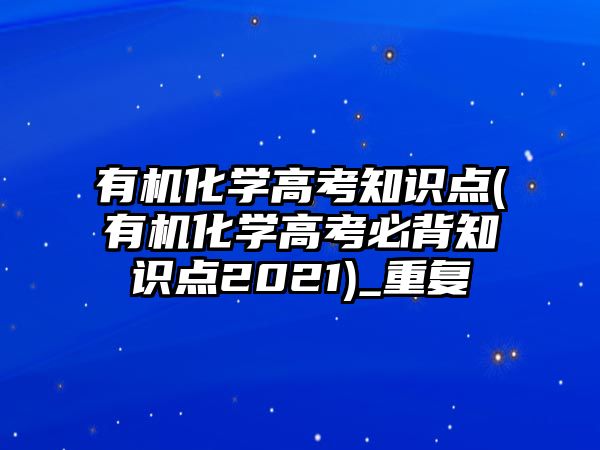 有机化学高考知识点(有机化学高考必背知识点2021)_重复